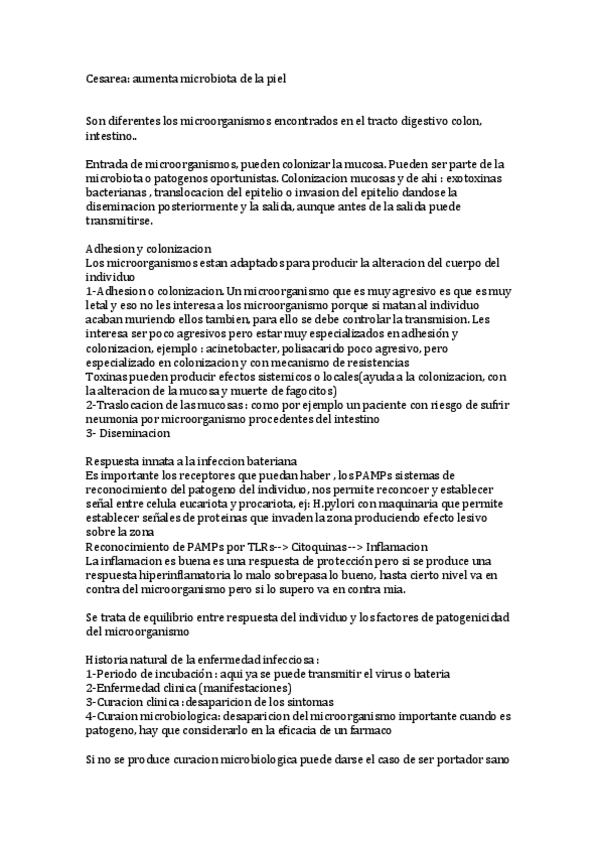 Cesarea: aumenta microbiota de la piel

Son diferentes los microorganismos encontrados en el tracto digestivo colon, intestino..

Entrada de microorganismos, pueden colonizar la mucosa. Pueden ser parte de la microbiota o patogenos oportunistas. Colonizacion mucosas y de ahi : exotoxinas bacterianas , translocacion del epitelio o invasion del epitelio dandose la diseminacion posteriormente y la salida, aunque antes de la salida puede transmitirse.

Adhesion y colonizacion
Los microorganismos estan adaptados para producir la alteracion del cuerpo del individuo
1-Adhesion o colonizacion. Un microorganismo que es muy agresivo es que es muy letal y eso no les interesa a los microorganismo porque si matan al individuo acaban muriendo ellos tambien, para ello se debe controlar la transmision. Les interesa ser poco agresivos pero estar muy especializados en adhesión y colonizacion, ejemplo : acinetobacter, polisacarido poco agresivo, pero especializado en colonizacion y con mecanismo de resistencias
Toxinas pueden producir efectos sistemicos o locales(ayuda a la colonizacion, con la alteracion de la mucosa y muerte de fagocitos)
2-Traslocacion de las mucosas : como por ejemplo un paciente con riesgo de sufrir neumonia por microorganismo procedentes del intestino
3- Diseminacion

Respuesta innata a la infeccion bateriana
Es importante los receptores que puedan haber , los PAMPs sistemas de reconocimiento del patogeno del individuo, nos permite reconcoer y establecer señal entre celula eucariota y procariota, ej: H.pylori con maquinaria que permite establecer señales de proteinas que invaden la zona produciendo efecto lesivo sobre la zona
Reconocimiento de PAMPs por TLRs--> Citoquinas--> Inflamacion
La inflamacion es buena es una respuesta de protección pero si se produce una respuesta hiperinflamatoria lo malo sobrepasa lo bueno, hasta cierto nivel va en contra del microorganismo pero si lo supero va en contra mia.

Se trata de equilibrio entre respuesta del individuo y los factores de patogenicidad del microorganismo

Historia natural de la enfermedad infecciosa :
1-Periodo de incubación : aqui ya se puede transmitir el virus o bateria
2-Enfermedad clinica (manifestaciones)
3-Curacion clinica : desaparicion de los sintomas
4-Curaion microbiologica: desaparicion del microorganismo importante cuando es patogeno, hay que considerarlo en la eficacia de un farmaco

Si no se produce curacion microbiologica puede darse el caso de ser portador sano